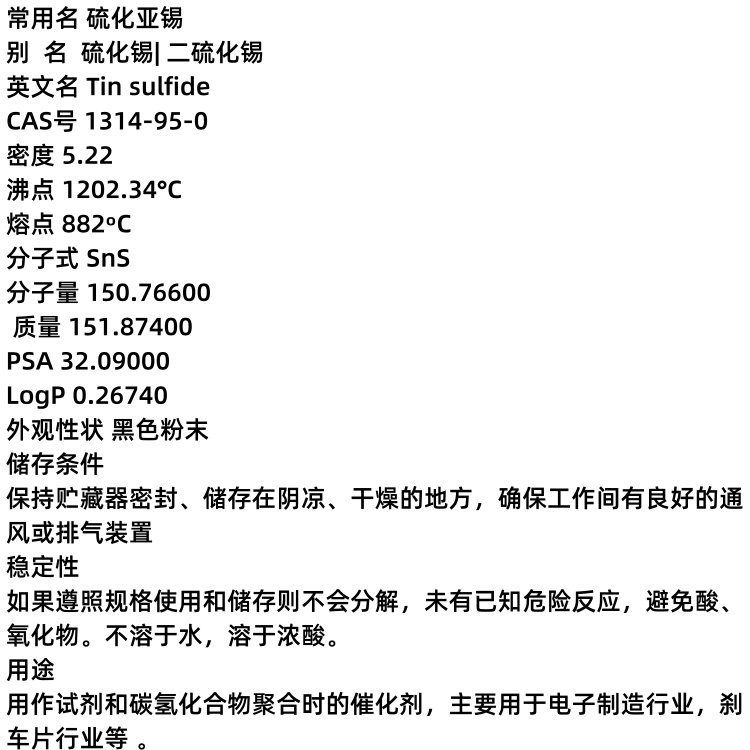 常用名 硫化亚锡
别 名 硫化锡| 二硫化锡
英文名 Tin sulfide
CAS号 1314-95-0
密度 5.22
沸点 1202.34°C
熔点 882ºC
分子式 SnS
分子量 150.76600
质量 151.87400
PSA 32.09000
LogP 0.26740
外观性状 黑色粉末
储存条件
保持贮藏器密封、储存在阴凉、干燥的地方，确保工作间有良好的通风或排气装置
稳定性
如果遵照规格使用和储存则不会分解，未有已知危险反应，避免酸、氧化物。不溶于水，溶于浓酸。
用途
用作试剂和碳氢化合物聚合时的催化剂，主要用于电子制造行业，刹车片行业等 。